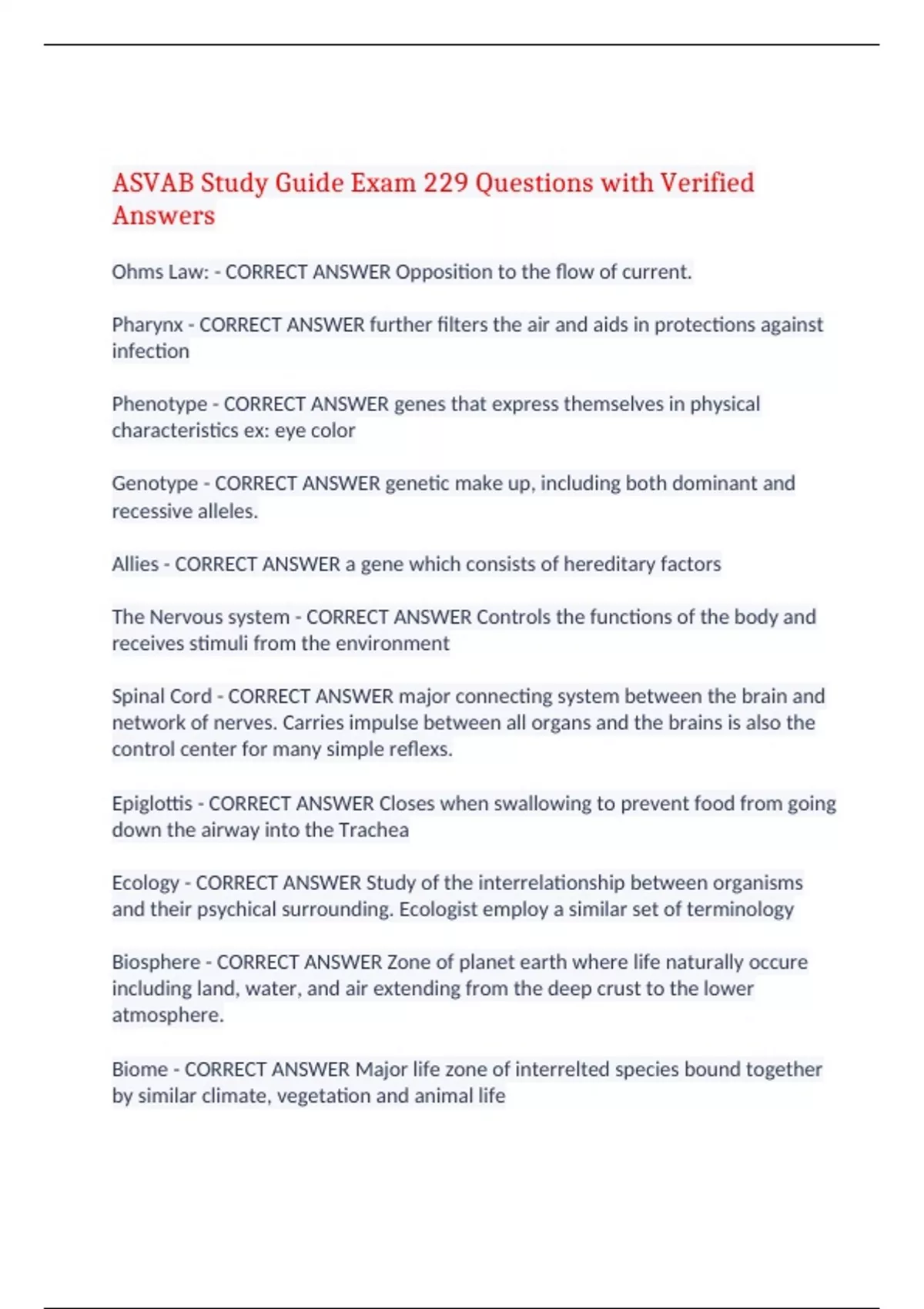 ASVAB Study Guide Exam 229 Questions with Verified Answers

Ohms Law: - CORRECT ANSWER Opposition to the flow of current.

Pharynx - CORRECT ANSWER further filters the air and aids in protections against infection

Phenotype - CORRECT ANSWER genes that express themselves in physical characteristics ex: eye color

Genotype - CORRECT ANSWER genetic make up, including both dominant and recessive alleles.

Allies - CORRECT ANSWER a gene which consists of hereditary factors

The Nervous system - CORRECT ANSWER Controls the functions of the body and receives stimuli from the environment

Spinal Cord - CORRECT ANSWER major connecting system between the brain and network of nerves. Carries impulse between all organs and the brains is also the control center for many simple reflexs.

Epiglottis - CORRECT ANSWER Closes when swallowing to prevent food from going down the airway into the Trachea

Ecology - CORRECT ANSWER Study of the interrelationship between organisms and their psychical surrounding. Ecologist employ a similar set of terminology

Biosphere - CORRECT ANSWER Zone of planet earth where life naturally occure including land, water, and air extending from the deep crust to the lower atmosphere.

Biome - CORRECT ANSWER Major life zone of interrelted species bound together by similar climate, vegetation and animal life